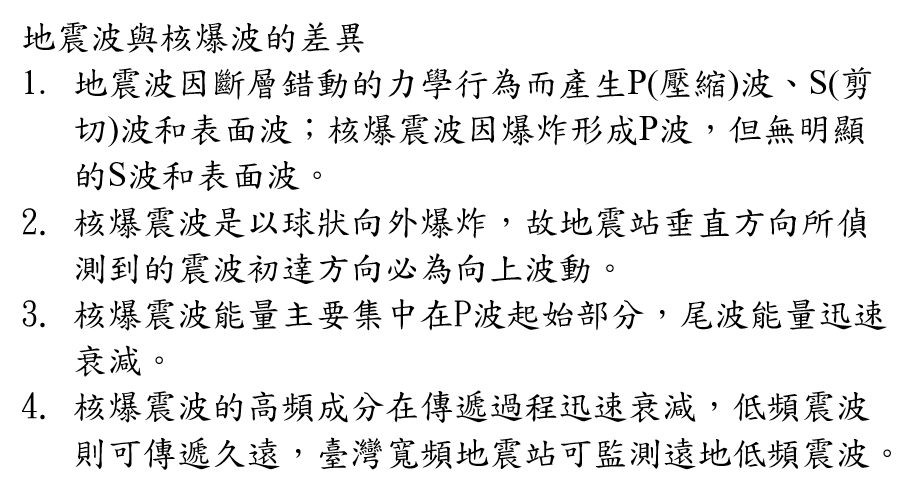 地震波與核爆波的差異

1. 地震波因斷層錯動的力學行為而產生P(壓縮)波、S(剪切)波和表面波；核爆震波因爆炸形成P波，但無明顯的S波和表面波。

2. 核爆震波是以球狀向外爆炸，故地震站垂直方向所偵測到的震波初達方向必為向上波動。

3. 核爆震波能量主要集中在P波起始部分，尾波能量迅速衰減。

4. 核爆震波的高頻成分在傳遞過程迅速衰減，低頻震波則可傳遞久遠，臺灣寬頻地震站可監測遠地低頻震波。